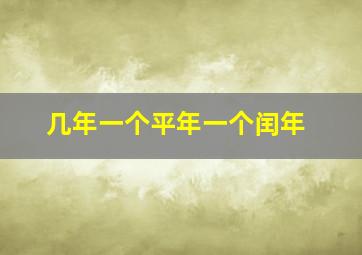 几年一个平年一个闰年